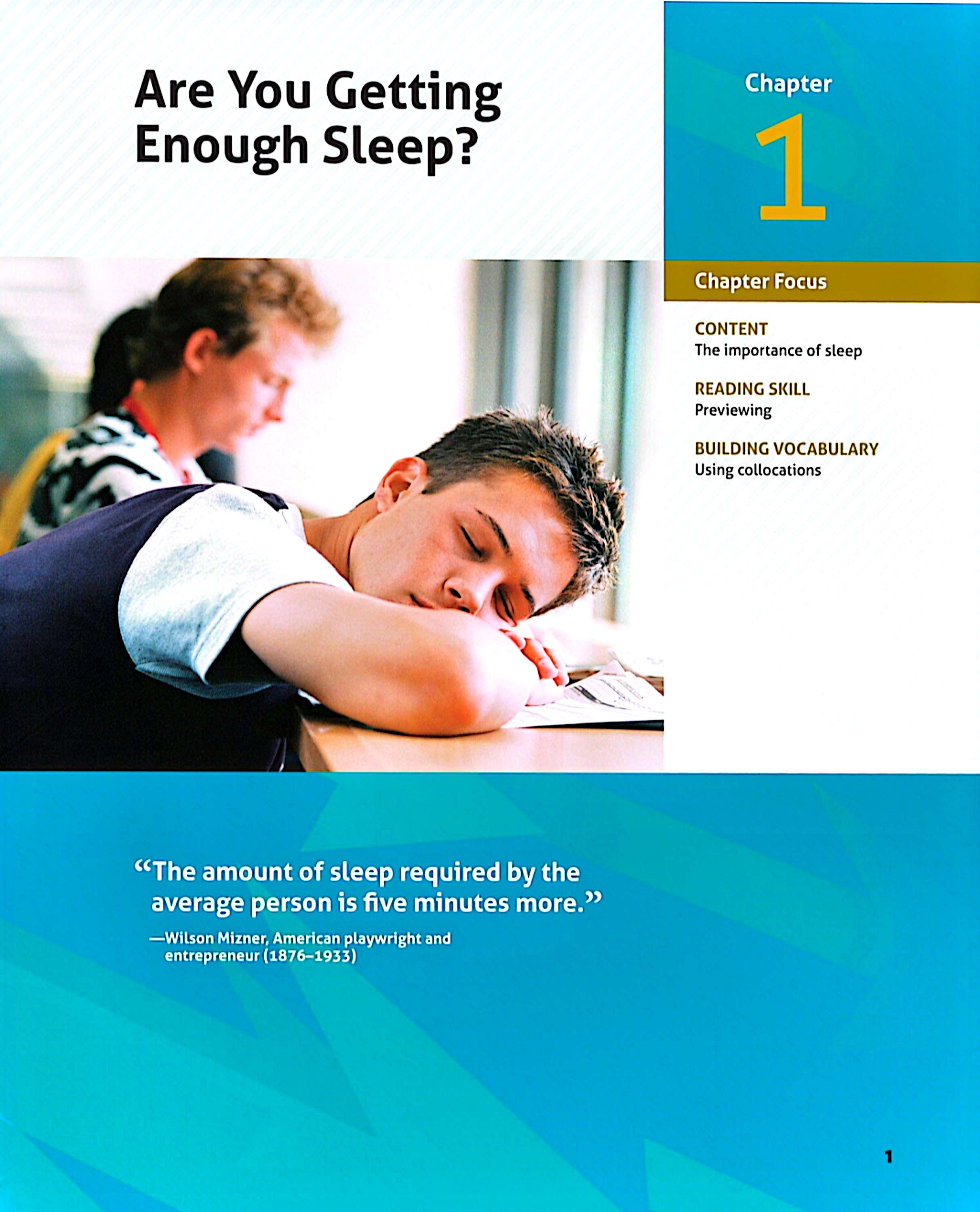 Are You Getting Enough Sleep?

Chapter
1

Chapter Focus

CONTENT
The importance of sleep

READING SKILL
Previewing

BUILDING VOCABULARY
Using collocations

"The amount of sleep required by the average person is five minutes more."

—Wilson Mizner, American playwright and entrepreneur (1876–1933)

1